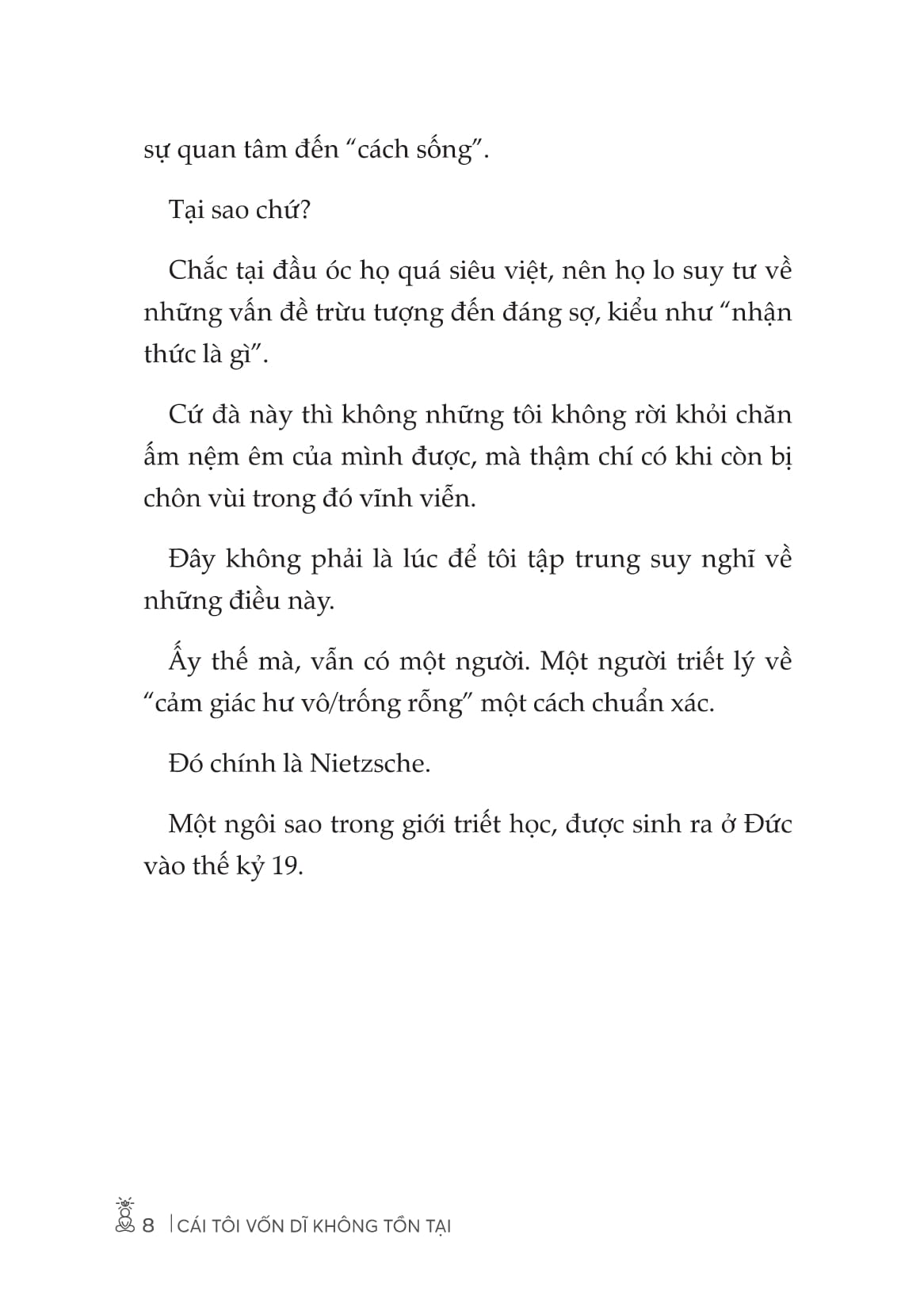 sự quan tâm đến “cách sống”.

Tại sao chứ?

Chắc tại đầu óc họ quá siêu việt, nên họ lo suy tư về những vấn đề trừu tượng đến đáng sợ, kiểu như “nhận thức là gì”.

Cứ đà này thì không những tôi không rời khỏi chăn ấm nệm êm của mình được, mà thậm chí có khi còn bị chôn vùi trong đó vĩnh viễn.

Đây không phải là lúc để tôi tập trung suy nghĩ về những điều này.

Ấy thế mà, vẫn có một người. Một người triết lý về “cảm giác hư vô/trống rỗng” một cách chuẩn xác.

Đó chính là Nietzsche.

Một ngôi sao trong giới triết học, được sinh ra ở Đức vào thế kỷ 19.

8 | CÁI TÔI VỐN DĨ KHÔNG TỒN TẠI